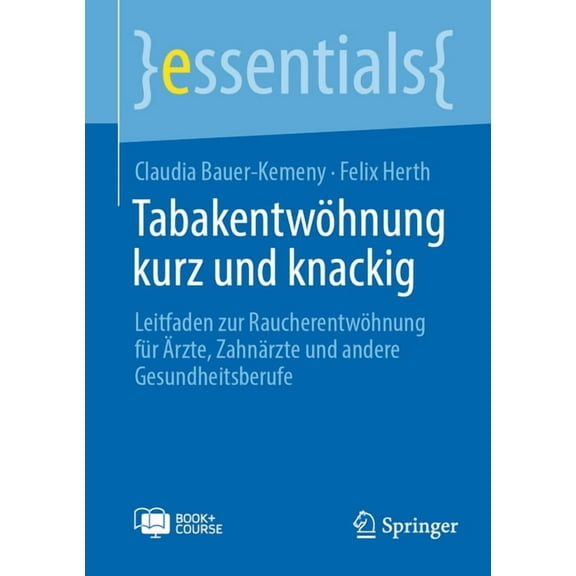 }essentials{

Claudia Bauer-Kemeny · Felix Herth

Tabakentwöhnung kurz und knackig

Leitfaden zur Raucherentwöhnung für Ärzte, Zahnärzte und andere Gesundheitsberufe

BOOK+ COURSE

Springer